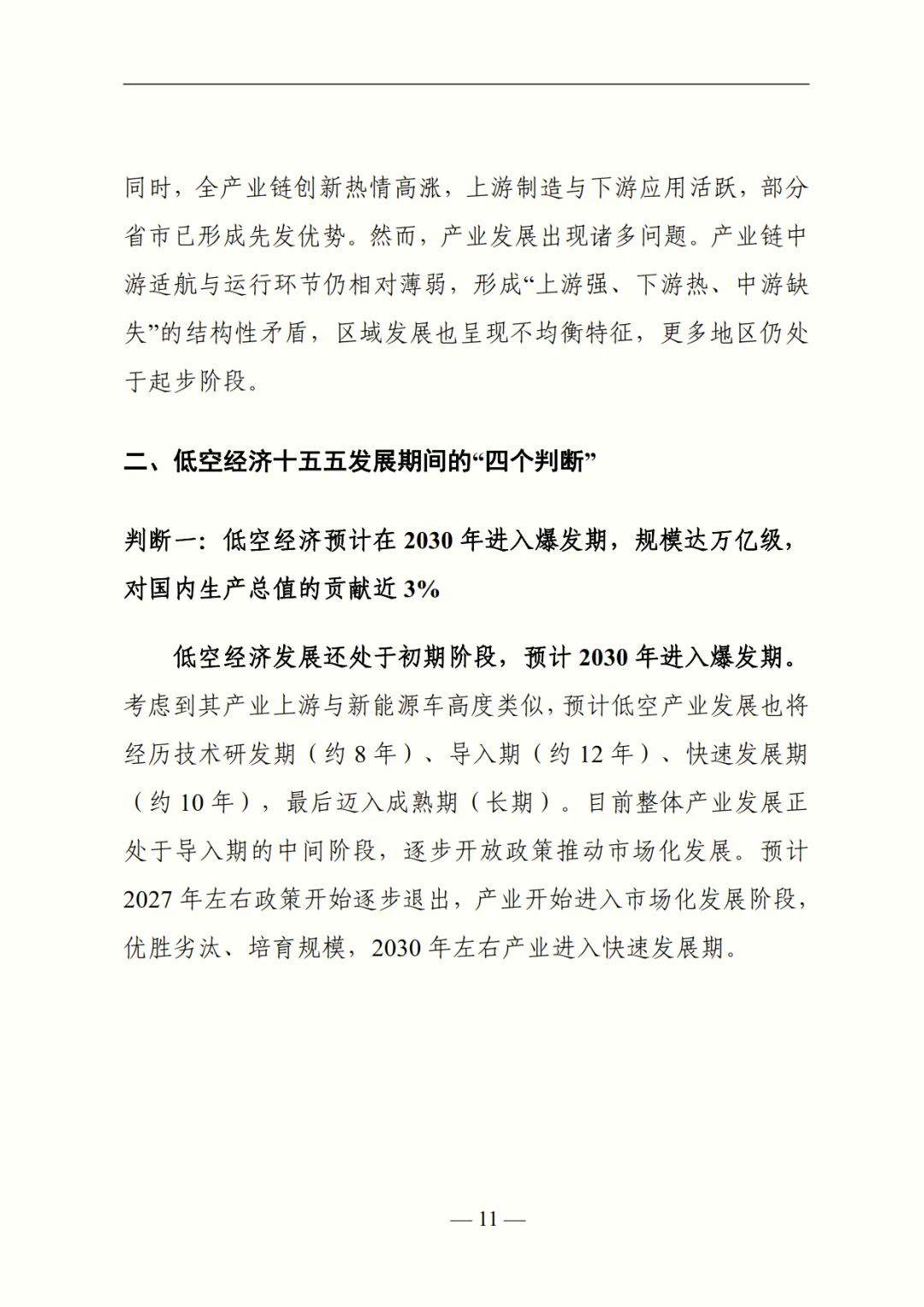 同时，全产业链创新热情高涨，上游制造与下游应用活跃，部分省市已形成先发优势。然而，产业发展出现诸多问题。产业链中游适航与运行环节仍相对薄弱，形成“上游强、下游热、中游缺失”的结构性矛盾，区域发展也呈现不均衡特征，更多地区仍处于起步阶段。

二、低空经济十五五发展期间的“四个判断”

判断一：低空经济预计在 2030 年进入爆发期，规模达万亿级，对国内生产总值的贡献近 3%

低空经济发展还处于初期阶段，预计 2030 年进入爆发期。考虑到其产业上游与新能源车高度类似，预计低空产业发展也将经历技术研发期（约 8 年）、导入期（约 12 年）、快速发展期（约 10 年），最后迈入成熟期（长期）。目前整体产业发展正处于导入期的中间阶段，逐步开放政策推动市场化发展。预计 2027 年左右政策开始逐步退出，产业开始进入市场化发展阶段，优胜劣汰、培育规模，2030 年左右产业进入快速发展期。

— 11 —